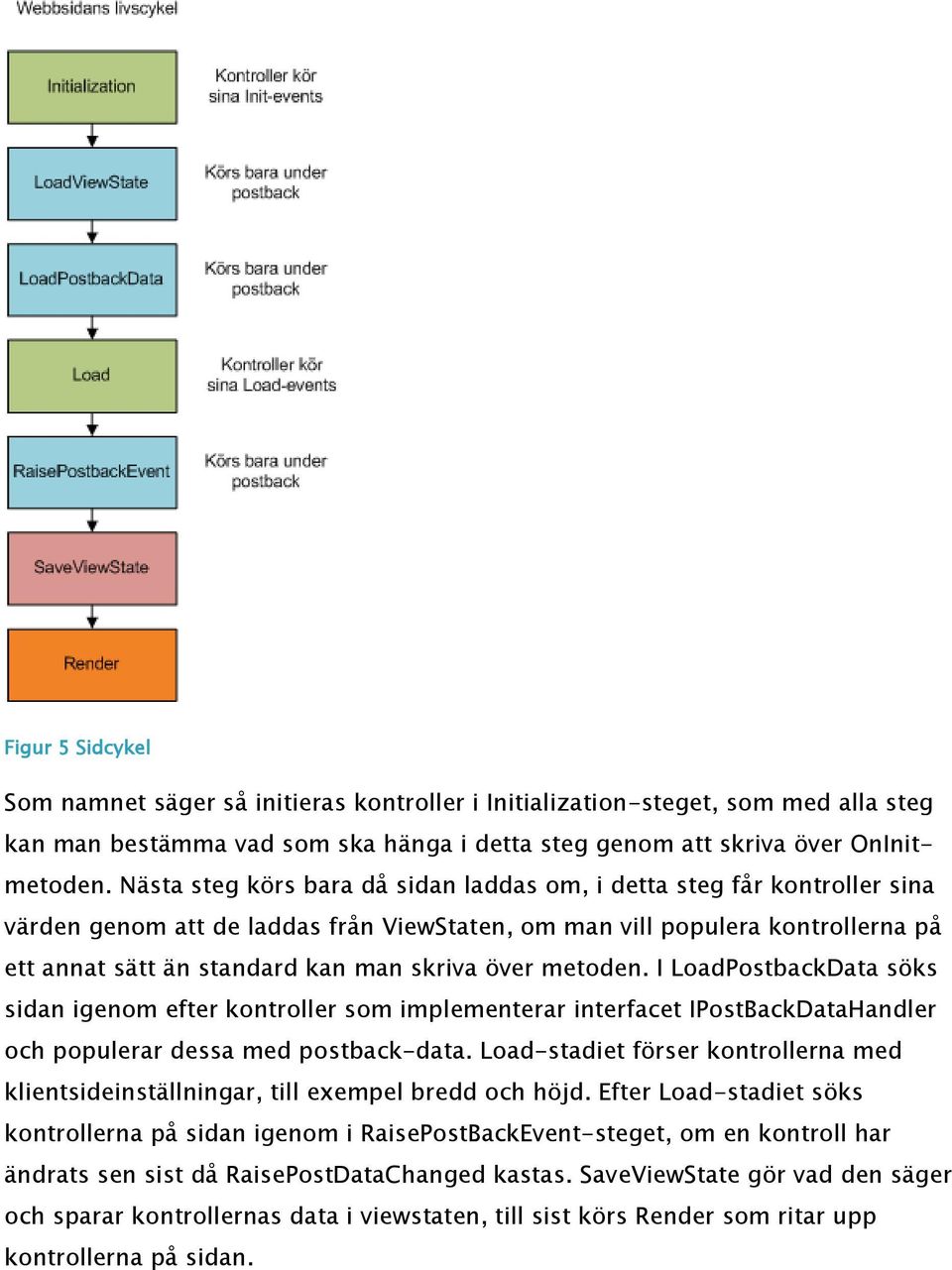 Webbsidans livscykel

Initialization

Kontroller kör sina Init-events

LoadViewState

Körs bara under postback

LoadPostbackData

Körs bara under postback

Load

Kontroller kör sina Load-events

RaisePostbackEvent

Körs bara under postback

SaveViewState

Render

Figur 5 Sidcykel

Som namnet säger så initieras kontroller i Initialization-steget, som med alla steg kan man bestämma vad som ska hänga i detta steg genom att skriva över OnInit-metoden. Nästa steg körs bara då sidan laddas om, i detta steg får kontroller sina värden genom att de laddas från ViewStaten, om man vill populera kontrollerna på ett annat sätt än standard kan man skriva över metoden. I LoadPostbackData söks sidan igenom efter kontroller som implementerar interfacet IPostBackDataHandler och populerar dessa med postback-data. Load-stadiet förser kontrollerna med klientsideinställningar, till exempel bredd och höjd. Efter Load-stadiet söks kontrollerna på sidan igenom i RaisePostBackEvent-steget, om en kontroll har ändrats sen sist då RaisePostDataChanged kastas. SaveViewState gör vad den säger och sparar kontrollernas data i viewstaten, till sist körs Render som ritar upp kontrollerna på sidan.